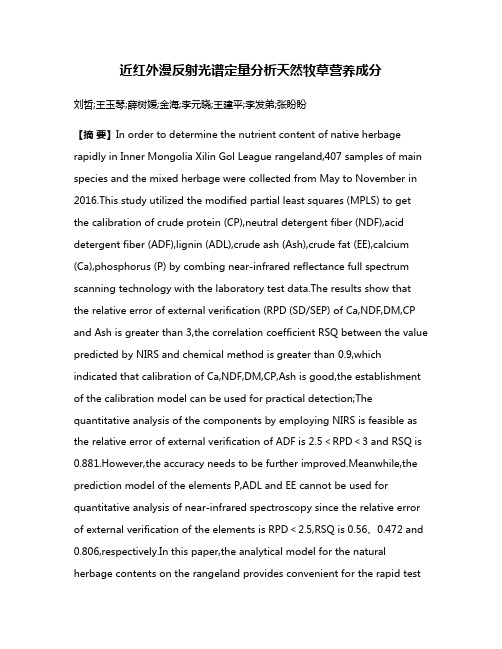 近红外漫反射光谱定量分析天然牧草营养成分

刘哲;王玉琴;薛树媛;金海;李元晓;王建平;李发弟;张盼盼

【摘 要】In order to determine the nutrient content of native herbage rapidly in Inner Mongolia Xilin Gol League rangeland,407 samples of main species and the mixed herbage were collected from May to November in 2016.This study utilized the modified partial least squares (MPLS) to get the calibration of crude protein (CP),neutral detergent fiber (NDF),acid detergent fiber (ADF),lignin (ADL),crude ash (Ash),crude fat (EE),calcium (Ca),phosphorus (P) by combing near-infrared reflectance full spectrum scanning technology with the laboratory test data.The results show that the relative error of external verification (RPD (SD/SEP) of Ca,NDF,DM,CP and Ash is greater than 3,the correlation coefficient RSQ between the value predicted by NIRS and chemical method is greater than 0.9,which indicated that calibration of Ca,NDF,DM,CP,Ash is good,the establishment of the calibration model can be used for practical detection;The quantitative analysis of the components by employing NIRS is feasible as the relative error of external verification of ADF is 2.5 < RPD < 3 and RSQ is 0.881.However,the accuracy needs to be further improved.Meanwhile,the prediction model of the elements P,ADL and EE cannot be used for quantitative analysis of near-infrared spectroscopy since the relative error of external verification of the elements is RPD < 2.5,RSQ is 0.56、0.472 and 0.806,respectively.In this paper,the analytical model for the natural herbage contents on the rangeland provides convenient for the rapid test